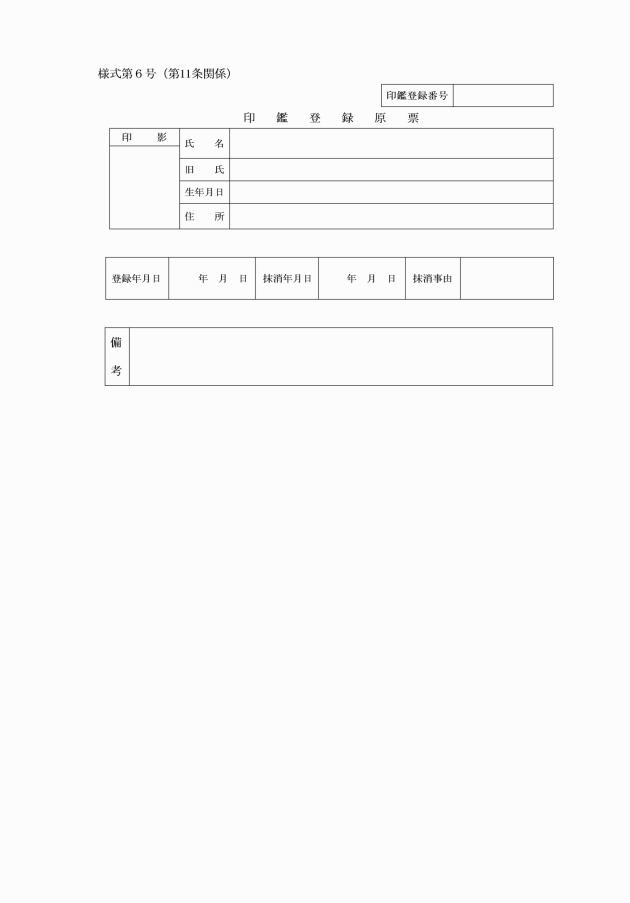 様式第６号（第11条関係）

| 印鑑登録番号 | |
|---|---|

印　鑑　登　録　原　票

| 印　影 | 氏　名 | |
|---|---|---|
| | 旧　氏 | |
| | 生年月日 | |
| | 住　所 | |

| 登録年月日 | 年　月　日 | 抹消年月日 | 年　月　日 | 抹消事由 | |
|---|---|---|---|---|---|

| 備考 | |
|---|---|